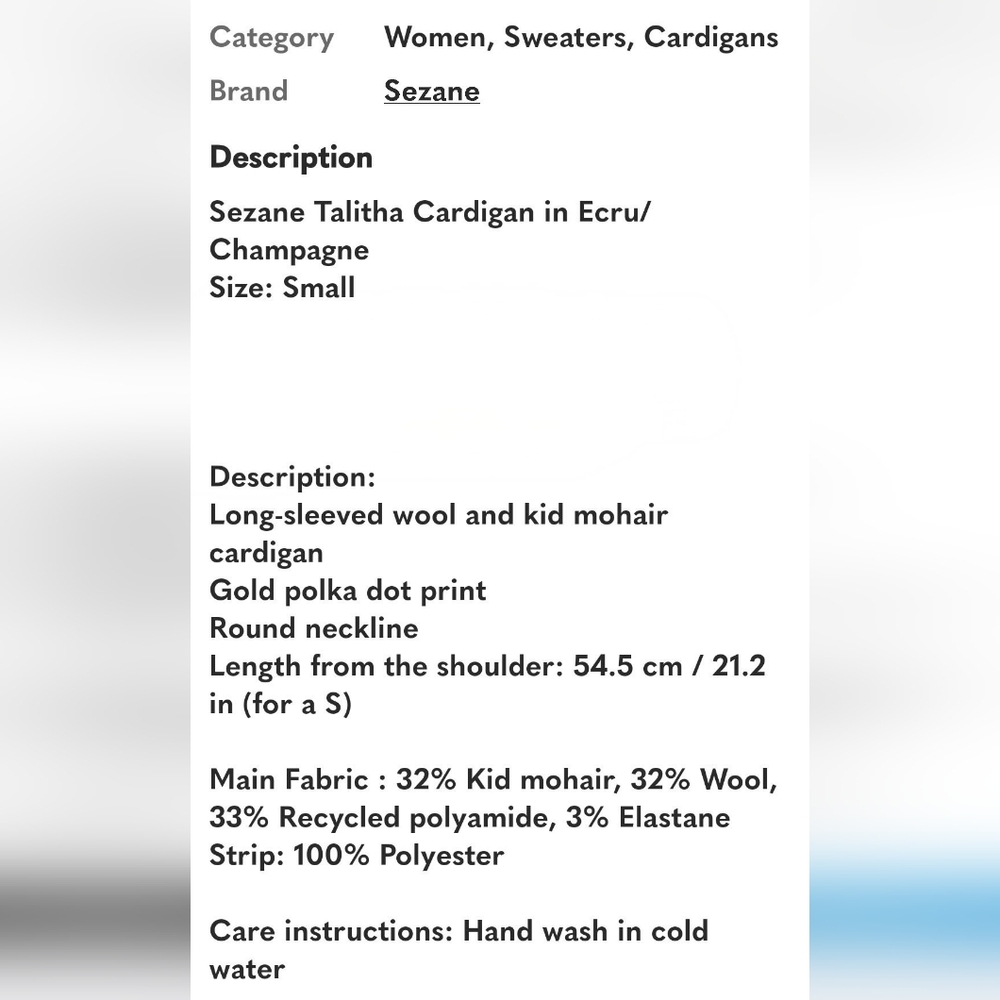 Category Women, Sweaters, Cardigans
Brand Sezane

Description
Sezane Talitha Cardigan in Ecru/ Champagne
Size: Small

Description:
Long-sleeved wool and kid mohair cardigan
Gold polka dot print
Round neckline
Length from the shoulder: 54.5 cm / 21.2 in (for a S)

Main Fabric : 32% Kid mohair, 32% Wool, 33% Recycled polyamide, 3% Elastane
Strip: 100% Polyester

Care instructions: Hand wash in cold water